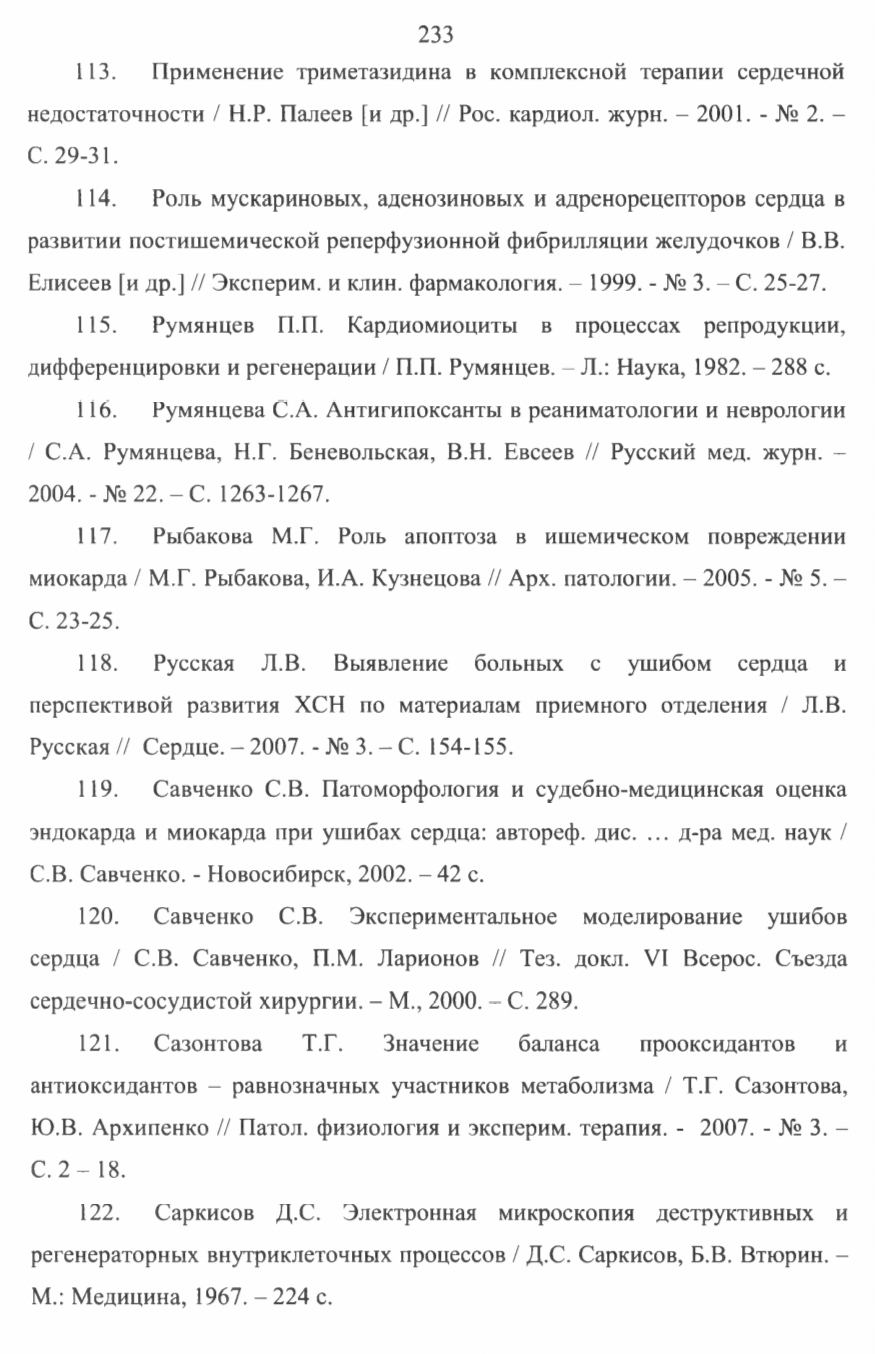 233

113. Применение триметазидина в комплексной терапии сердечной недостаточности / Н.Р. Палеев [и др.] // Рос. кардиол. журн. – 2001. - № 2. – С. 29-31.

114. Роль мускариновых, аденозиновых и адренорецепторов сердца в развитии постишемической реперфузионной фибрилляции желудочков / В.В. Елисеев [и др.] // Эксперим. и клин. фармакология. – 1999. - № 3. – С. 25-27.

115. Румянцев П.П. Кардиомиоциты в процессах репродукции, дифференцировки и регенерации / П.П. Румянцев. – Л.: Наука, 1982. – 288 с.

116. Румянцева С.А. Антигипоксанты в реаниматологии и неврологии / С.А. Румянцева, Н.Г. Беневольская, В.Н. Евсеев // Русский мед. журн. – 2004. - № 22. – С. 1263-1267.

117. Рыбакова М.Г. Роль апоптоза в ишемическом повреждении миокарда / М.Г. Рыбакова, И.А. Кузнецова // Арх. патологии. – 2005. - № 5. – С. 23-25.

118. Русская Л.В. Выявление больных с ушибом сердца и перспективой развития ХСН по материалам приемного отделения / Л.В. Русская // Сердце. – 2007. - № 3. – С. 154-155.

119. Савченко С.В. Патоморфология и судебно-медицинская оценка эндокарда и миокарда при ушибах сердца: автореф. дис. … д-ра мед. наук / С.В. Савченко. - Новосибирск, 2002. – 42 с.

120. Савченко С.В. Экспериментальное моделирование ушибов сердца / С.В. Савченко, П.М. Ларионов // Тез. докл. VI Всерос. Съезда сердечно-сосудистой хирургии. – М., 2000. – С. 289.

121. Сазонтова Т.Г. Значение баланса прооксидантов и антиоксидантов – равнозначных участников метаболизма / Т.Г. Сазонтова, Ю.В. Архипенко // Патол. физиология и эксперим. терапия. - 2007. - № 3. – С. 2 – 18.

122. Саркисов Д.С. Электронная микроскопия деструктивных и регенераторных внутриклеточных процессов / Д.С. Саркисов, Б.В. Втюрин. – М.: Медицина, 1967. – 224 с.